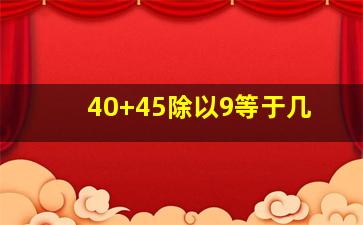 40+45除以9等于几